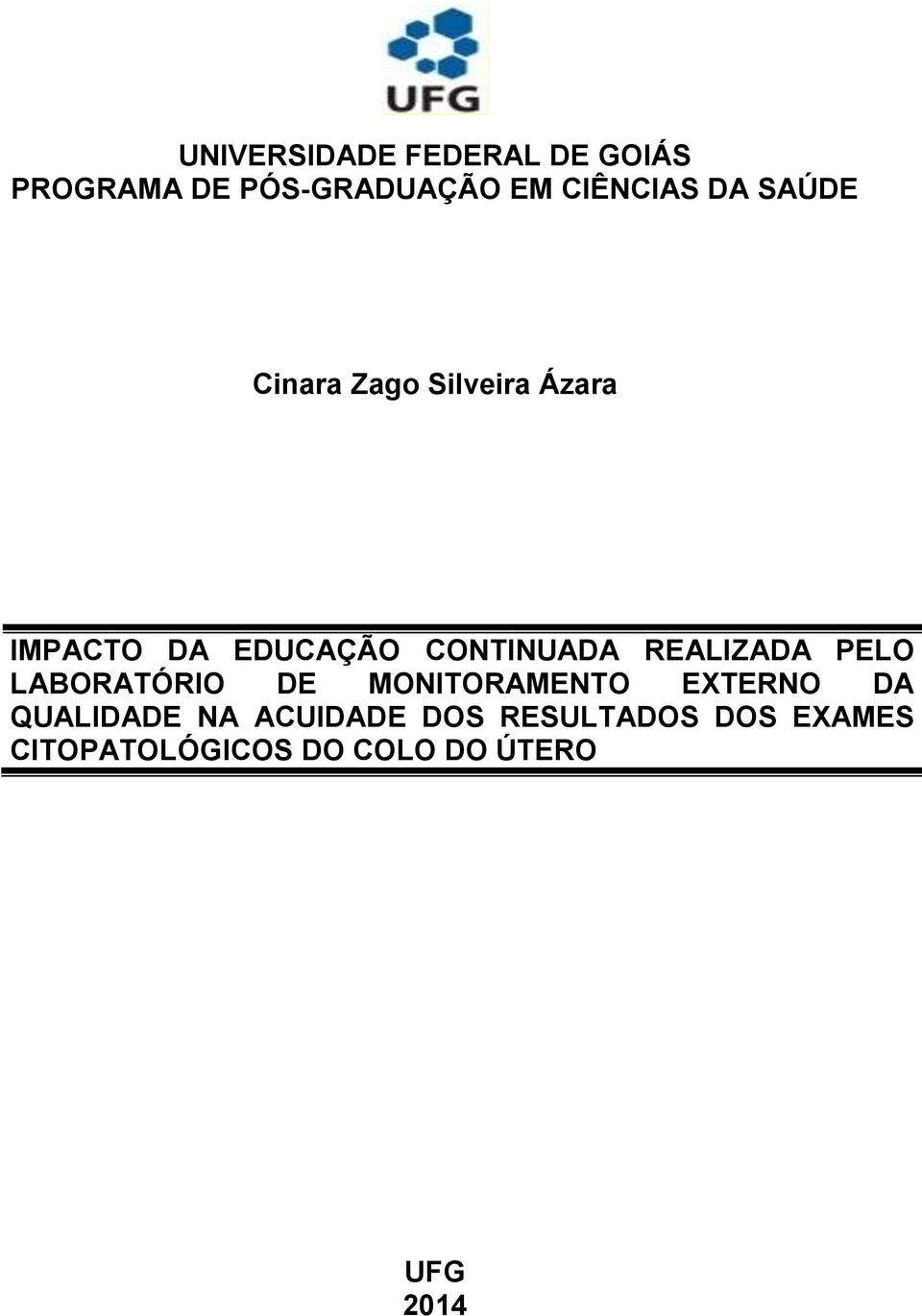 UFG

UNIVERSIDADE FEDERAL DE GOIÁS
PROGRAMA DE PÓS-GRADUAÇÃO EM CIÊNCIAS DA SAÚDE

Cinara Zago Silveira Ázara

IMPACTO DA EDUCAÇÃO CONTINUADA REALIZADA PELO LABORATÓRIO DE MONITORAMENTO EXTERNO DA QUALIDADE NA ACUIDADE DOS RESULTADOS DOS EXAMES CITOPATOLÓGICOS DO COLO DO ÚTERO

UFG
2014